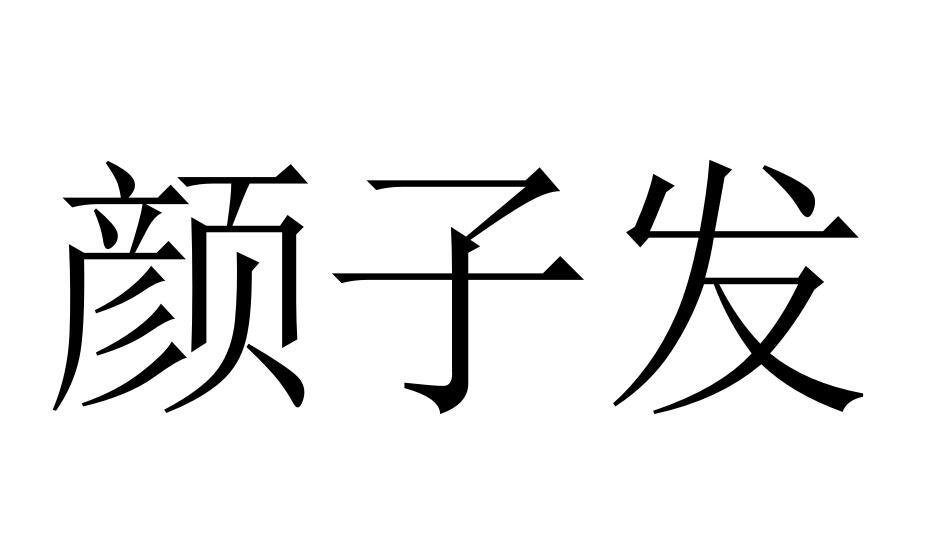 颜子发